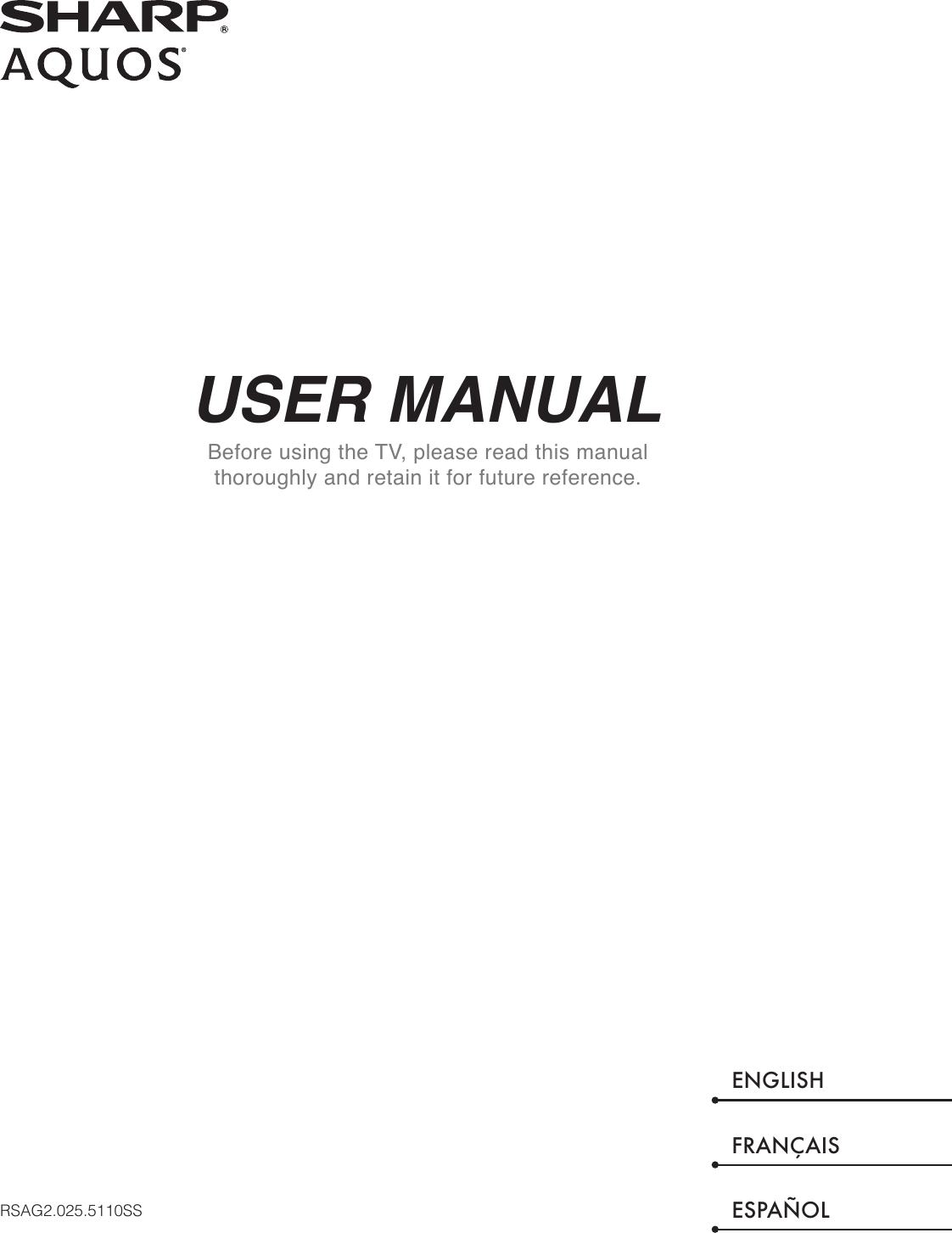 SHARP®
AQUOS®

USER MANUAL

Before using the TV, please read this manual thoroughly and retain it for future reference.

ENGLISH

FRANÇAIS

ESPAÑOL

RSAG2.025.5110SS